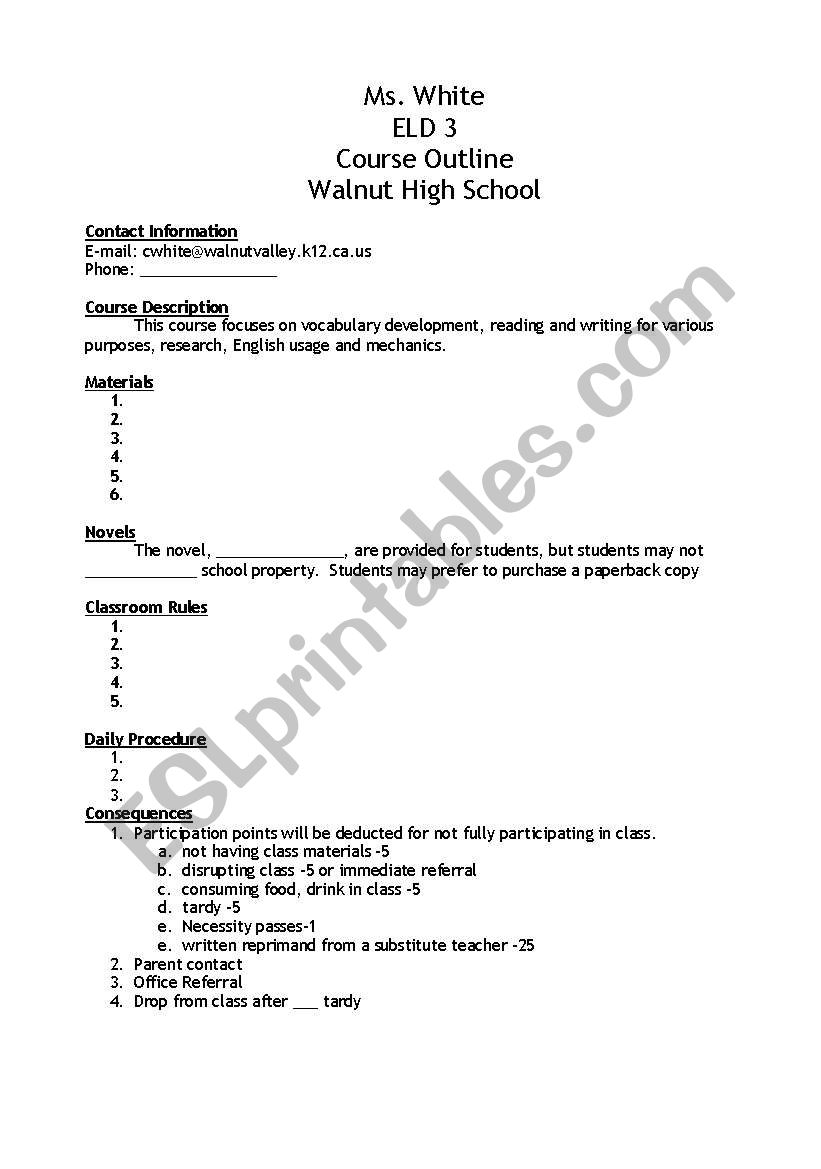 Ms. White
ELD 3
Course Outline
Walnut High School

Contact Information
E-mail: cwhite@walnutvalley.k12.ca.us
Phone: ________________

Course Description
This course focuses on vocabulary development, reading and writing for various purposes, research, English usage and mechanics.

Materials
1.
2.
3.
4.
5.
6.

Novels
The novel, _______________, are provided for students, but students may not _____________ school property. Students may prefer to purchase a paperback copy

Classroom Rules
1.
2.
3.
4.
5.

Daily Procedure
1.
2.
3.

Consequences
1. Participation points will be deducted for not fully participating in class.
a. not having class materials -5
b. disrupting class -5 or immediate referral
c. consuming food, drink in class -5
d. tardy -5
e. Necessity passes-1
e. written reprimand from a substitute teacher -25
2. Parent contact
3. Office Referral
4. Drop from class after ___ tardy

ESLprintables.com